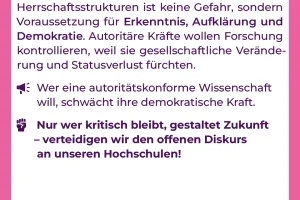 Herrschaftsstrukturen ist keine Gefahr, sondern Voraussetzung für Erkenntnis, Aufklärung und Demokratie. Autoritäre Kräfte wollen Forschung kontrollieren, weil sie gesellschaftliche Veränderung und Statusverlust fürchten.

Wer eine autoritätskonforme Wissenschaft will, schwächt ihre demokratische Kraft.

Nur wer kritisch bleibt, gestaltet Zukunft – verteidigen wir den offenen Diskurs an unseren Hochschulen!